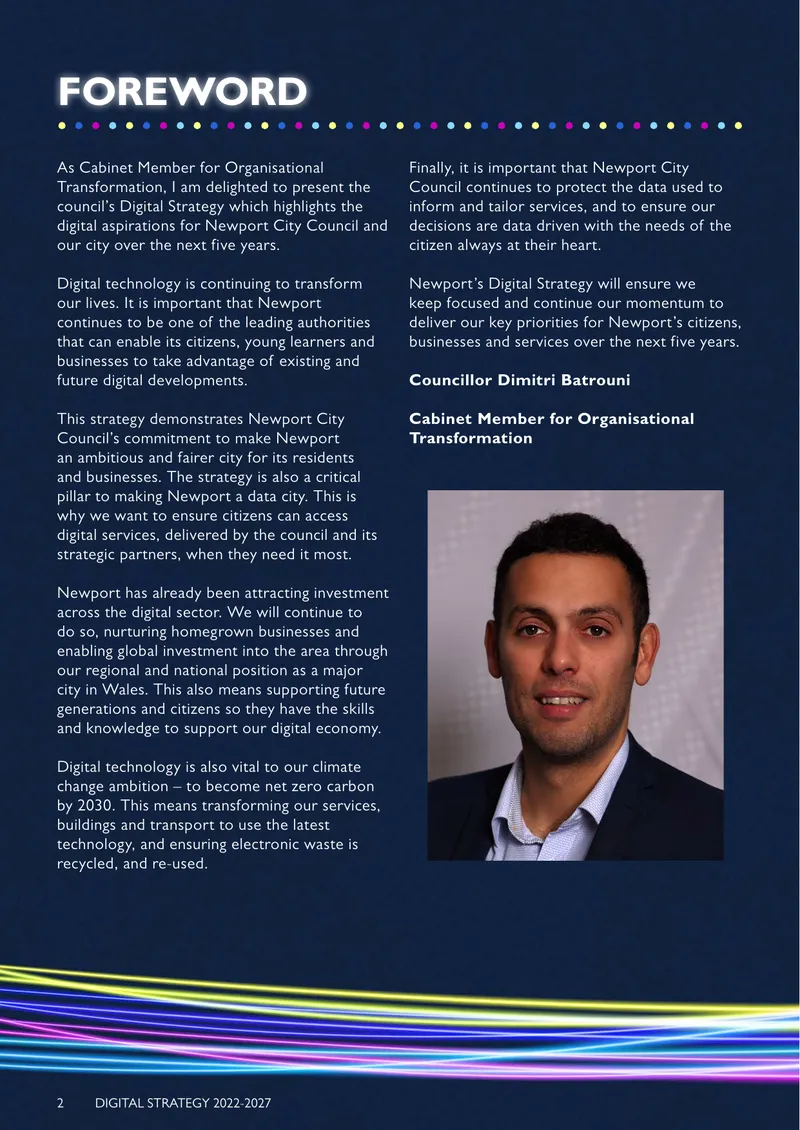 FOREWORD

As Cabinet Member for Organisational Transformation, I am delighted to present the council's Digital Strategy which highlights the digital aspirations for Newport City Council and our city over the next five years.

Digital technology is continuing to transform our lives. It is important that Newport continues to be one of the leading authorities that can enable its citizens, young learners and businesses to take advantage of existing and future digital developments.

This strategy demonstrates Newport City Council's commitment to make Newport an ambitious and fairer city for its residents and businesses. The strategy is also a critical pillar to making Newport a data city. This is why we want to ensure citizens can access digital services, delivered by the council and its strategic partners, when they need it most.

Newport has already been attracting investment across the digital sector. We will continue to do so, nurturing homegrown businesses and enabling global investment into the area through our regional and national position as a major city in Wales. This also means supporting future generations and citizens so they have the skills and knowledge to support our digital economy.

Digital technology is also vital to our climate change ambition – to become net zero carbon by 2030. This means transforming our services, buildings and transport to use the latest technology, and ensuring electronic waste is recycled, and re-used.

Finally, it is important that Newport City Council continues to protect the data used to inform and tailor services, and to ensure our decisions are data driven with the needs of the citizen always at their heart.

Newport's Digital Strategy will ensure we keep focused and continue our momentum to deliver our key priorities for Newport's citizens, businesses and services over the next five years.

Councillor Dimitri Batrouni

Cabinet Member for Organisational Transformation

2 DIGITAL STRATEGY 2022-2027